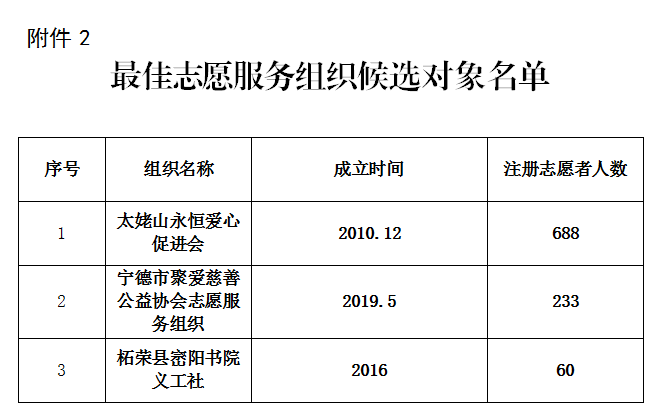 附件2

最佳志愿服务组织候选对象名单

| 序号 | 组织名称 | 成立时间 | 注册志愿者人数 |
|---|---|---|---|
| 1 | 太姥山永恒爱心促进会 | 2010.12 | 688 |
| 2 | 宁德市聚爱慈善公益协会志愿服务组织 | 2019.5 | 233 |
| 3 | 柘荣县密阳书院义工社 | 2016 | 60 |